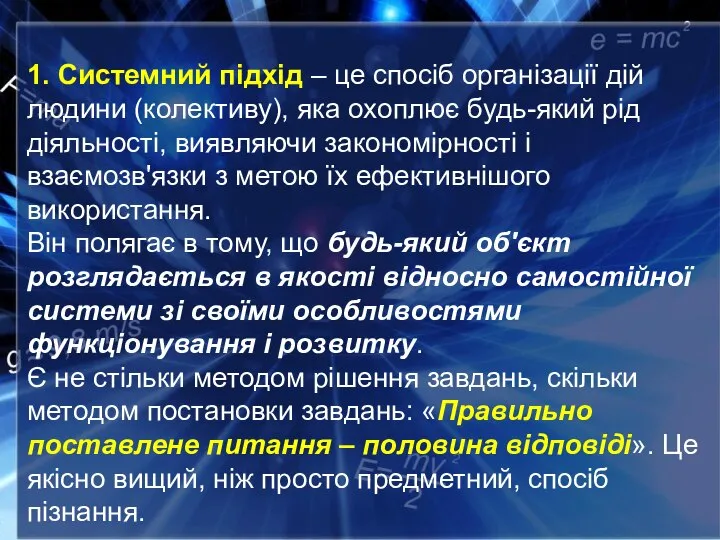 $e = mc^2$

1. Системний підхід – це спосіб організації дій людини (колективу), яка охоплює будь-який рід діяльності, виявляючи закономірності і взаємозв'язки з метою їх ефективнішого використання.
Він полягає в тому, що будь-який об'єкт розглядається в якості відносно самостійної системи зі своїми особливостями функціонування і розвитку.
Є не стільки методом рішення завдань, скільки методом постановки завдань: «Правильно поставлене питання – половина відповіді». Це якісно вищий, ніж просто предметний, спосіб пізнання.